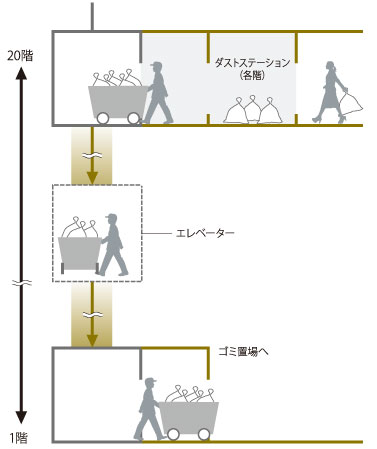 20階

ダストステーション
（各階）

エレベーター

ゴミ置場へ

1階